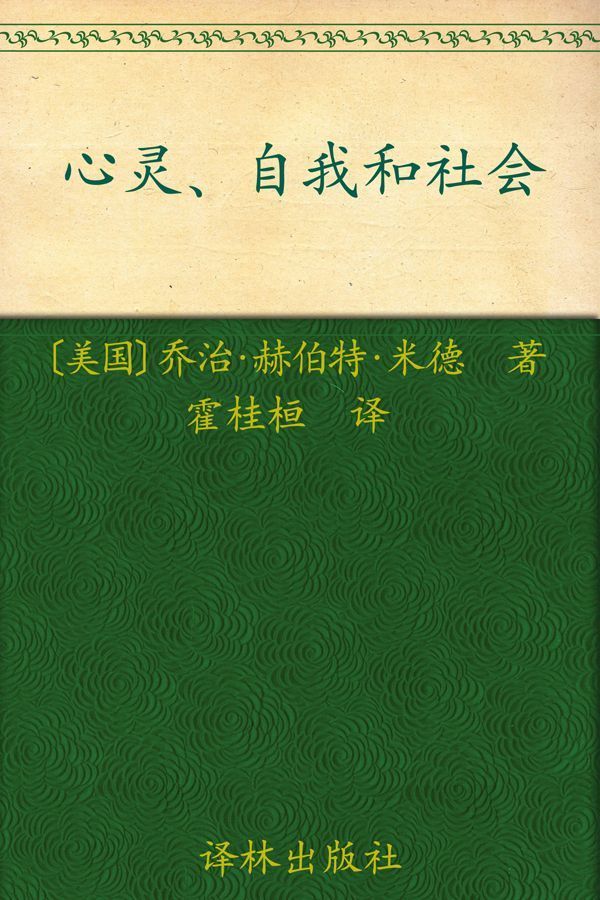 心灵、自我和社会

〔美国〕乔治·赫伯特·米德　著
霍桂桓　译

译林出版社